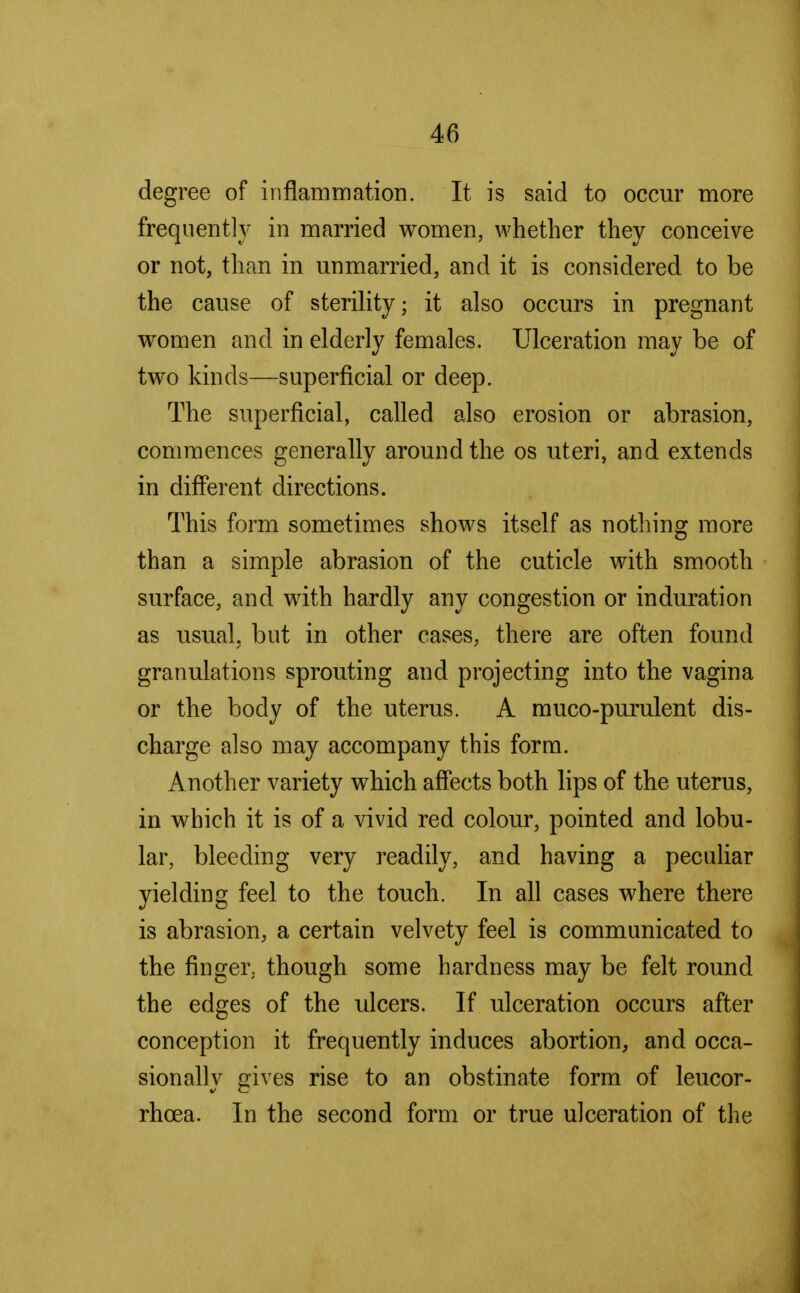 46

degree of inflammation. It is said to occur more frequently in married women, whether they conceive or not, than in unmarried, and it is considered to be the cause of sterility; it also occurs in pregnant women and in elderly females. Ulceration may be of two kinds—superficial or deep.

The superficial, called also erosion or abrasion, commences generally around the os uteri, and extends in different directions.

This form sometimes shows itself as nothing more than a simple abrasion of the cuticle with smooth surface, and with hardly any congestion or induration as usual, but in other cases, there are often found granulations sprouting and projecting into the vagina or the body of the uterus. A muco-purulent discharge also may accompany this form.

Another variety which affects both lips of the uterus, in which it is of a vivid red colour, pointed and lobular, bleeding very readily, and having a peculiar yielding feel to the touch. In all cases where there is abrasion, a certain velvety feel is communicated to the finger, though some hardness may be felt round the edges of the ulcers. If ulceration occurs after conception it frequently induces abortion, and occasionally gives rise to an obstinate form of leucorrhœa. In the second form or true ulceration of the